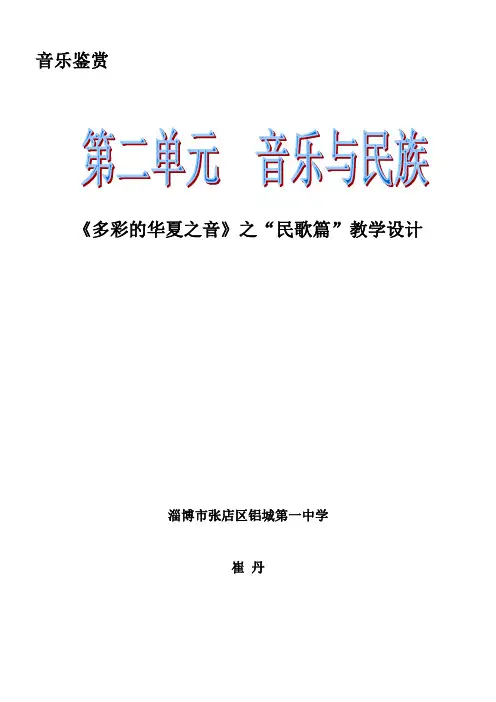 音乐鉴赏

第二单元 音乐与民族

《多彩的华夏之音》之“民歌篇”教学设计

淄博市张店区铝城第一中学

崔 丹